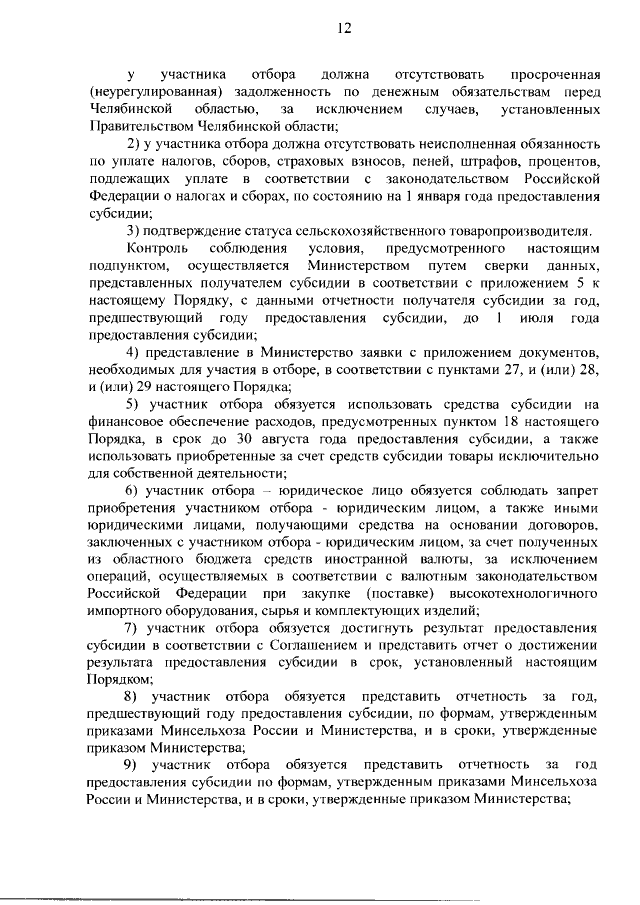 12

у участника отбора должна отсутствовать просроченная (неурегулированная) задолженность по денежным обязательствам перед Челябинской областью, за исключением случаев, установленных Правительством Челябинской области;

2) у участника отбора должна отсутствовать неисполненная обязанность по уплате налогов, сборов, страховых взносов, пеней, штрафов, процентов, подлежащих уплате в соответствии с законодательством Российской Федерации о налогах и сборах, по состоянию на 1 января года предоставления субсидии;

3) подтверждение статуса сельскохозяйственного товаропроизводителя.

Контроль соблюдения условия, предусмотренного настоящим подпунктом, осуществляется Министерством путем сверки данных, представленных получателем субсидии в соответствии с приложением 5 к настоящему Порядку, с данными отчетности получателя субсидии за год, предшествующий году предоставления субсидии, до 1 июля года предоставления субсидии;

4) представление в Министерство заявки с приложением документов, необходимых для участия в отборе, в соответствии с пунктами 27, и (или) 28, и (или) 29 настоящего Порядка;

5) участник отбора обязуется использовать средства субсидии на финансовое обеспечение расходов, предусмотренных пунктом 18 настоящего Порядка, в срок до 30 августа года предоставления субсидии, а также использовать приобретенные за счет средств субсидии товары исключительно для собственной деятельности;

6) участник отбора – юридическое лицо обязуется соблюдать запрет приобретения участником отбора - юридическим лицом, а также иными юридическими лицами, получающими средства на основании договоров, заключенных с участником отбора - юридическим лицом, за счет полученных из областного бюджета средств иностранной валюты, за исключением операций, осуществляемых в соответствии с валютным законодательством Российской Федерации при закупке (поставке) высокотехнологичного импортного оборудования, сырья и комплектующих изделий;

7) участник отбора обязуется достигнуть результат предоставления субсидии в соответствии с Соглашением и представить отчет о достижении результата предоставления субсидии в срок, установленный настоящим Порядком;

8) участник отбора обязуется представить отчетность за год, предшествующий году предоставления субсидии, по формам, утвержденным приказами Минсельхоза России и Министерства, и в сроки, утвержденные приказом Министерства;

9) участник отбора обязуется представить отчетность за год предоставления субсидии по формам, утвержденным приказами Минсельхоза России и Министерства, и в сроки, утвержденные приказом Министерства;